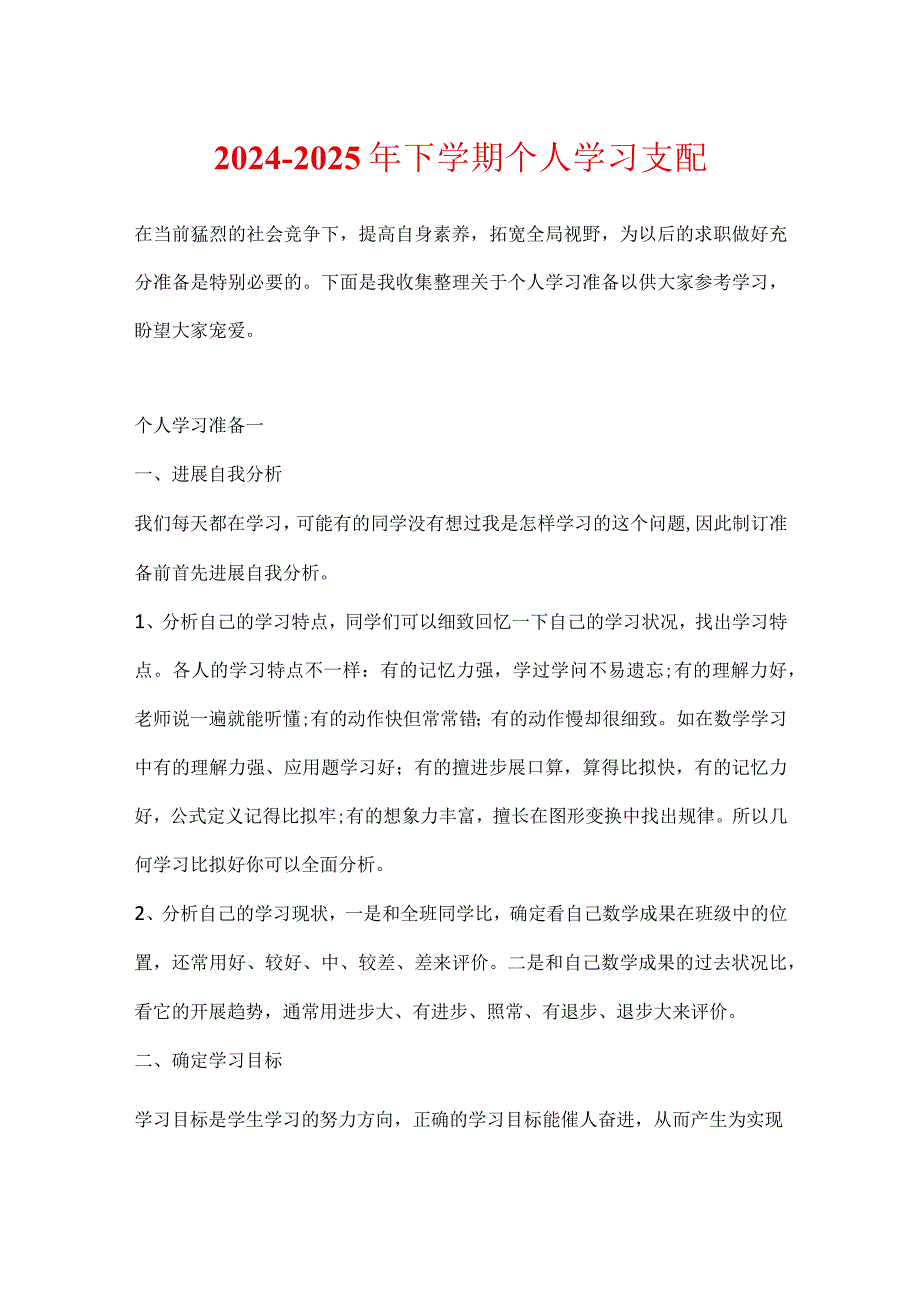 2024-2025年下学期个人学习支配

在当前猛烈的社会竞争下，提高自身素养，拓宽全局视野，为以后的求职做好充分准备是特别必要的。下面是我收集整理关于个人学习准备以供大家参考学习，盼望大家宠爱。

个人学习准备一

一、进展自我分析

我们每天都在学习，可能有的同学没有想过我是怎样学习的这个问题,因此制订准备前首先进展自我分析。

1、分析自己的学习特点，同学们可以细致回忆一下自己的学习状况，找出学习特点。各人的学习特点不一样：有的记忆力强，学过学问不易遗忘;有的理解力好，老师说一遍就能听懂;有的动作快但常常错；有的动作慢却很细致。如在数学学习中有的理解力强、应用题学习好；有的擅进步展口算，算得比拟快，有的记忆力好，公式定义记得比拟牢;有的想象力丰富，擅长在图形变换中找出规律。所以几何学习比拟好你可以全面分析。

2、分析自己的学习现状，一是和全班同学比，确定看自己数学成果在班级中的位置，还常用好、较好、中、较差、差来评价。二是和自己数学成果的过去状况比，看它的开展趋势，通常用进步大、有进步、照常、有退步、退步大来评价。

二、确定学习目标

学习目标是学生学习的努力方向，正确的学习目标能催人奋进，从而产生为实现